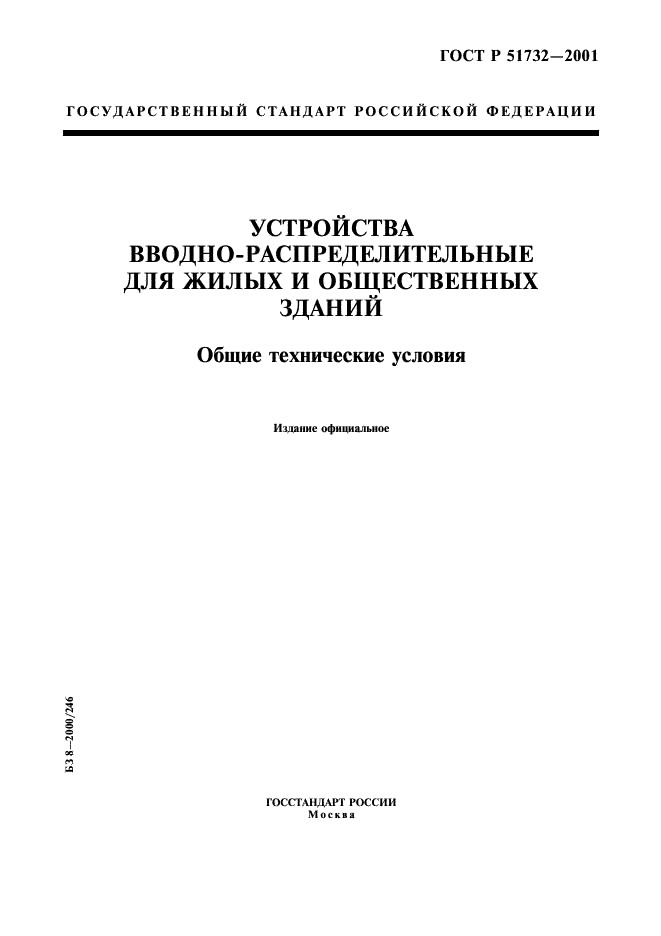 ГОСТ Р 51732—2001

ГОСУДАРСТВЕННЫЙ СТАНДАРТ РОССИЙСКОЙ ФЕДЕРАЦИИ

УСТРОЙСТВА ВВОДНО-РАСПРЕДЕЛИТЕЛЬНЫЕ ДЛЯ ЖИЛЫХ И ОБЩЕСТВЕННЫХ ЗДАНИЙ

Общие технические условия

Издание официальное

БЗ 8—2000/246

ГОССТАНДАРТ РОССИИ
Москва